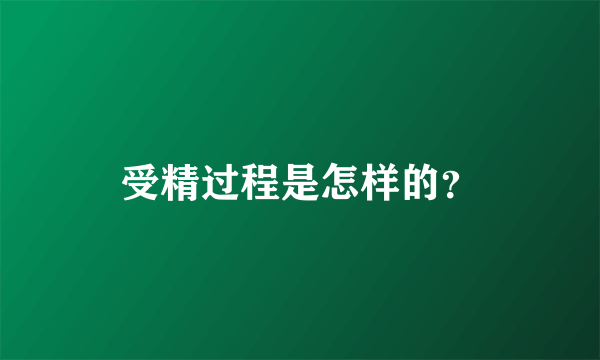 受精过程是怎样的?